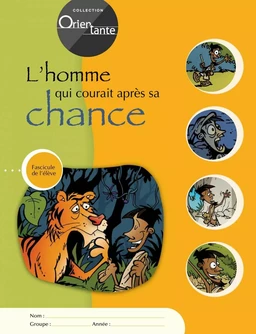 COLLECTION
Orientante

L'homme qui courait après sa chance

Fascicule de l'élève

Nom :
Groupe : Année :